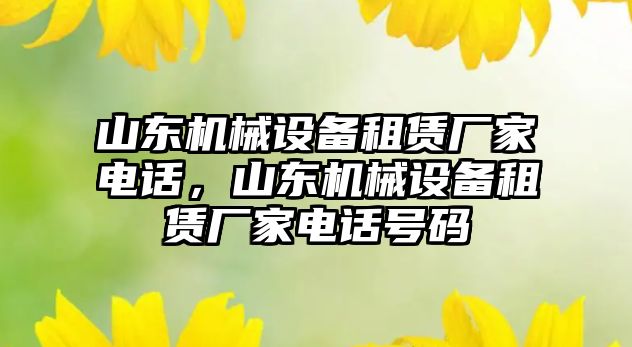 山东机械设备租赁厂家电话，山东机械设备租赁厂家电话号码